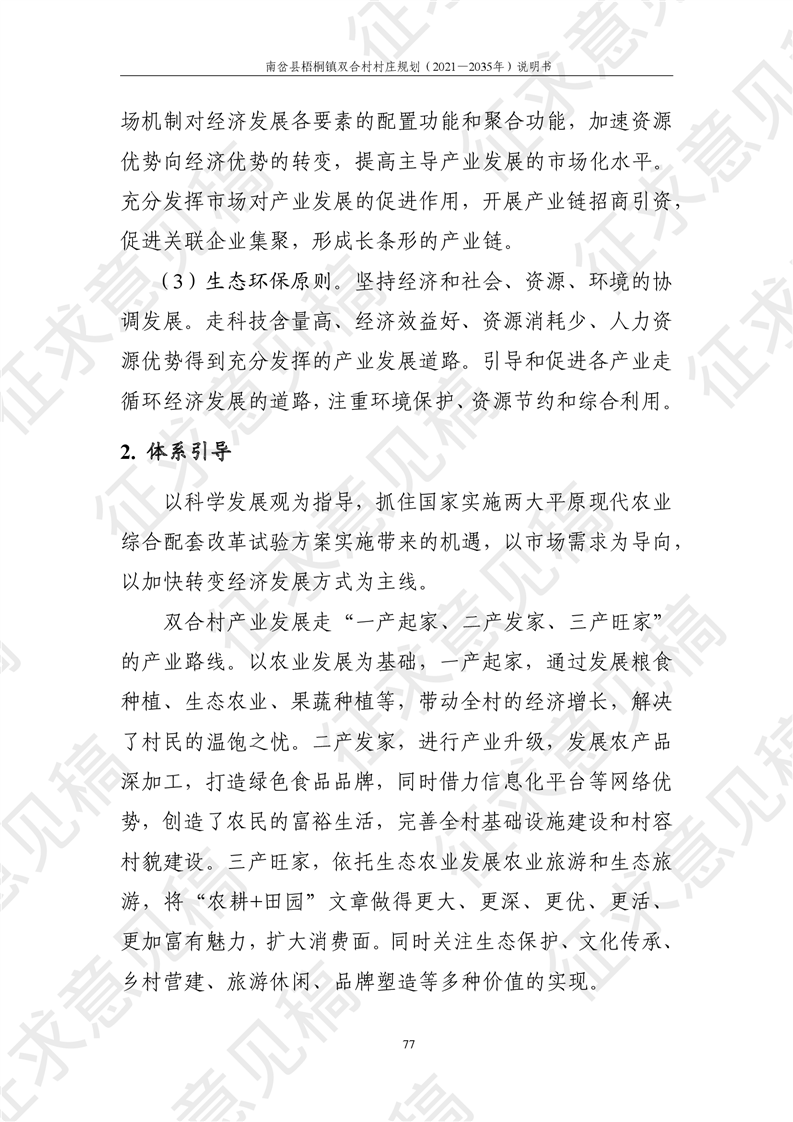 南岔县梧桐镇双合村村庄规划（2021—2035年）说明书

场机制对经济发展各要素的配置功能和聚合功能，加速资源优势向经济优势的转变，提高主导产业发展的市场化水平。充分发挥市场对产业发展的促进作用，开展产业链招商引资，促进关联企业集聚，形成长条形的产业链。

（3）生态环保原则。坚持经济和社会、资源、环境的协调发展。走科技含量高、经济效益好、资源消耗少、人力资源优势得到充分发挥的产业发展道路。引导和促进各产业走循环经济发展的道路，注重环境保护、资源节约和综合利用。

2. 体系引导

以科学发展观为指导，抓住国家实施两大平原现代农业综合配套改革试验方案实施带来的机遇，以市场需求为导向，以加快转变经济发展方式为主线。

双合村产业发展走“一产起家、二产发家、三产旺家”的产业路线。以农业发展为基础，一产起家，通过发展粮食种植、生态农业、果蔬种植等，带动全村的经济增长，解决了村民的温饱之忧。二产发家，进行产业升级，发展农产品深加工，打造绿色食品品牌，同时借力信息化平台等网络优势，创造了农民的富裕生活，完善全村基础设施建设和村容村貌建设。三产旺家，依托生态农业发展农业旅游和生态旅游，将“农耕+田园”文章做得更大、更深、更优、更活、更加富有魅力，扩大消费面。同时关注生态保护、文化传承、乡村营建、旅游休闲、品牌塑造等多种价值的实现。

77

征求意见稿